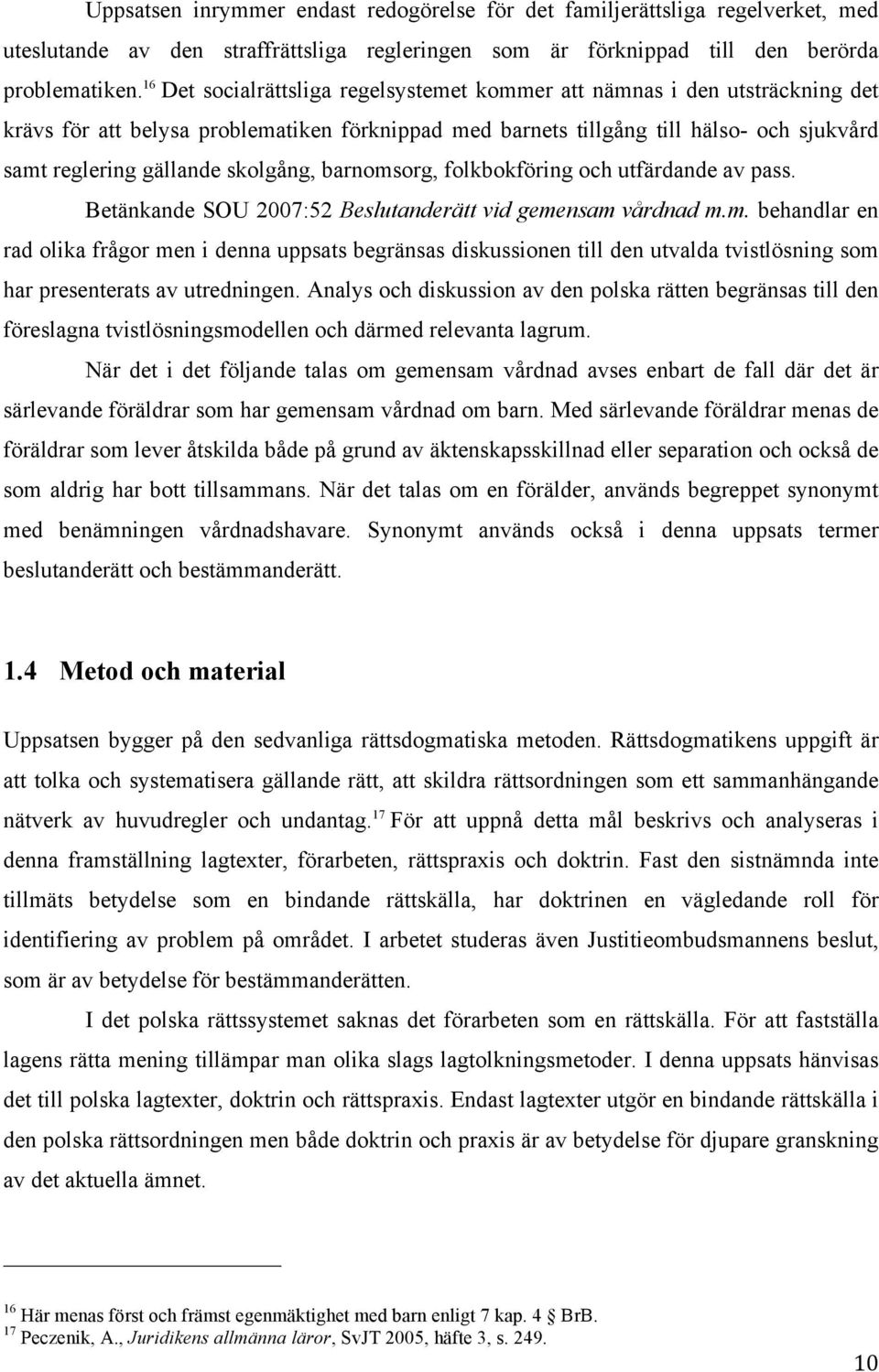 Uppsatsen inrymmer endast redogörelse för det familjerättsliga regelverket, med uteslutande av den straffrättsliga regleringen som är förknippad till den berörda problematiken.$^{16}$ Det socialrättsliga regelsystemet kommer att nämnas i den utsträckning det krävs för att belysa problematiken förknippad med barnets tillgång till hälso- och sjukvård samt reglering gällande skolgång, barnomsorg, folkbokföring och utfärdande av pass. Betänkande SOU 2007:52 Beslutanderätt vid gemensam vårdnad m.m. behandlar en rad olika frågor men i denna uppsats begränsas diskussionen till den utvalda tvistlösning som har presenterats av utredningen. Analys och diskussion av den polska rätten begränsas till den föreslagna tvistlösningsmodellen och därmed relevanta lagrum.

När det i det följande talas om gemensam vårdnad avses enbart de fall där det är särlevande föräldrar som har gemensam vårdnad om barn. Med särlevande föräldrar menas de föräldrar som lever åtskilda både på grund av äktenskapsskillnad eller separation och också de som aldrig har bott tillsammans. När det talas om en förälder, används begreppet synonymt med benämningen vårdnadshavare. Synonymt används också i denna uppsats termer beslutanderätt och bestämmanderätt.

1.4 Metod och material

Uppsatsen bygger på den sedvanliga rättsdogmatiska metoden. Rättsdogmatikens uppgift är att tolka och systematisera gällande rätt, att skildra rättsordningen som ett sammanhängande nätverk av huvudregler och undantag.$^{17}$ För att uppnå detta mål beskrivs och analyseras i denna framställning lagtexter, förarbeten, rättspraxis och doktrin. Fast den sistnämnda inte tillmäts betydelse som en bindande rättskälla, har doktrinen en vägledande roll för identifiering av problem på området. I arbetet studeras även Justitieombudsmannens beslut, som är av betydelse för bestämmanderätten.

I det polska rättssystemet saknas det förarbeten som en rättskälla. För att fastställa lagens rätta mening tillämpar man olika slags lagtolkningsmetoder. I denna uppsats hänvisas det till polska lagtexter, doktrin och rättspraxis. Endast lagtexter utgör en bindande rättskälla i den polska rättsordningen men både doktrin och praxis är av betydelse för djupare granskning av det aktuella ämnet.

$^{16}$ Här menas först och främst egenmäktighet med barn enligt 7 kap. 4 § BrB.
$^{17}$ Peczenik, A., Juridikens allmänna läror, SvJT 2005, häfte 3, s. 249.

10